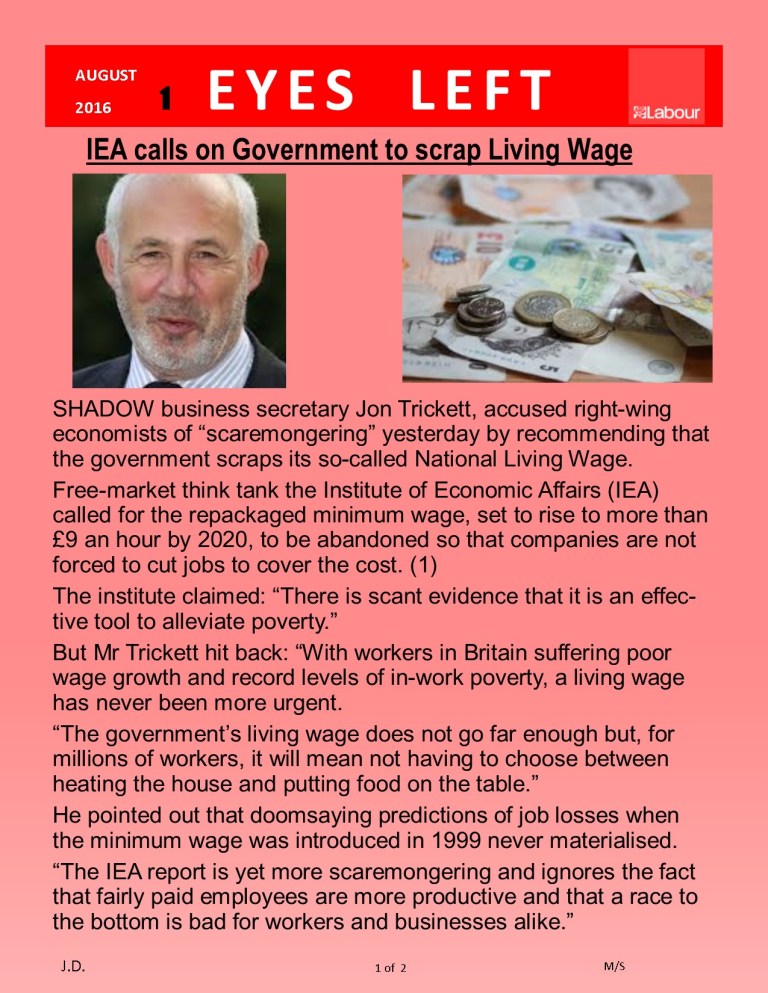 AUGUST 2016 1 EYES LEFT

Labour

IEA calls on Government to scrap Living Wage

SHADOW business secretary Jon Trickett, accused right-wing economists of “scaremongering” yesterday by recommending that the government scraps its so-called National Living Wage.

Free-market think tank the Institute of Economic Affairs (IEA) called for the repackaged minimum wage, set to rise to more than £9 an hour by 2020, to be abandoned so that companies are not forced to cut jobs to cover the cost. (1)

The institute claimed: “There is scant evidence that it is an effective tool to alleviate poverty.”

But Mr Trickett hit back: “With workers in Britain suffering poor wage growth and record levels of in-work poverty, a living wage has never been more urgent.

“The government’s living wage does not go far enough but, for millions of workers, it will mean not having to choose between heating the house and putting food on the table.”

He pointed out that doomsaying predictions of job losses when the minimum wage was introduced in 1999 never materialised.

“The IEA report is yet more scaremongering and ignores the fact that fairly paid employees are more productive and that a race to the bottom is bad for workers and businesses alike.”

J.D. 1 of 2 M/S